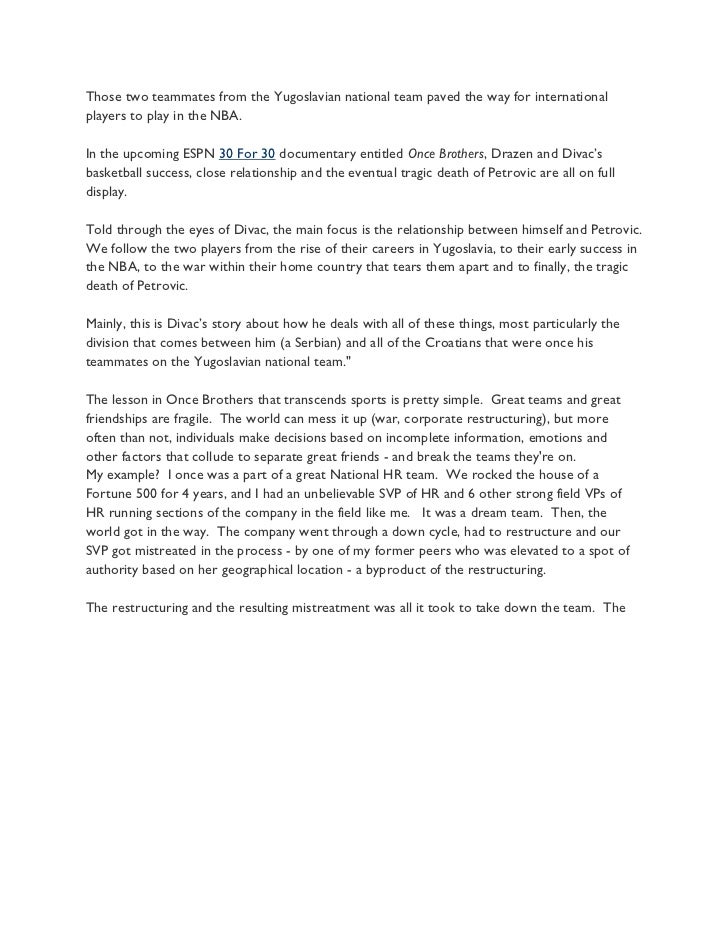 Those two teammates from the Yugoslavian national team paved the way for international players to play in the NBA.

In the upcoming ESPN 30 For 30 documentary entitled Once Brothers, Drazen and Divac's basketball success, close relationship and the eventual tragic death of Petrovic are all on full display.

Told through the eyes of Divac, the main focus is the relationship between himself and Petrovic. We follow the two players from the rise of their careers in Yugoslavia, to their early success in the NBA, to the war within their home country that tears them apart and to finally, the tragic death of Petrovic.

Mainly, this is Divac's story about how he deals with all of these things, most particularly the division that comes between him (a Serbian) and all of the Croatians that were once his teammates on the Yugoslavian national team."

The lesson in Once Brothers that transcends sports is pretty simple. Great teams and great friendships are fragile. The world can mess it up (war, corporate restructuring), but more often than not, individuals make decisions based on incomplete information, emotions and other factors that collude to separate great friends - and break the teams they're on.
My example? I once was a part of a great National HR team. We rocked the house of a Fortune 500 for 4 years, and I had an unbelievable SVP of HR and 6 other strong field VPs of HR running sections of the company in the field like me. It was a dream team. Then, the world got in the way. The company went through a down cycle, had to restructure and our SVP got mistreated in the process - by one of my former peers who was elevated to a spot of authority based on her geographical location - a byproduct of the restructuring.

The restructuring and the resulting mistreatment was all it took to take down the team. The